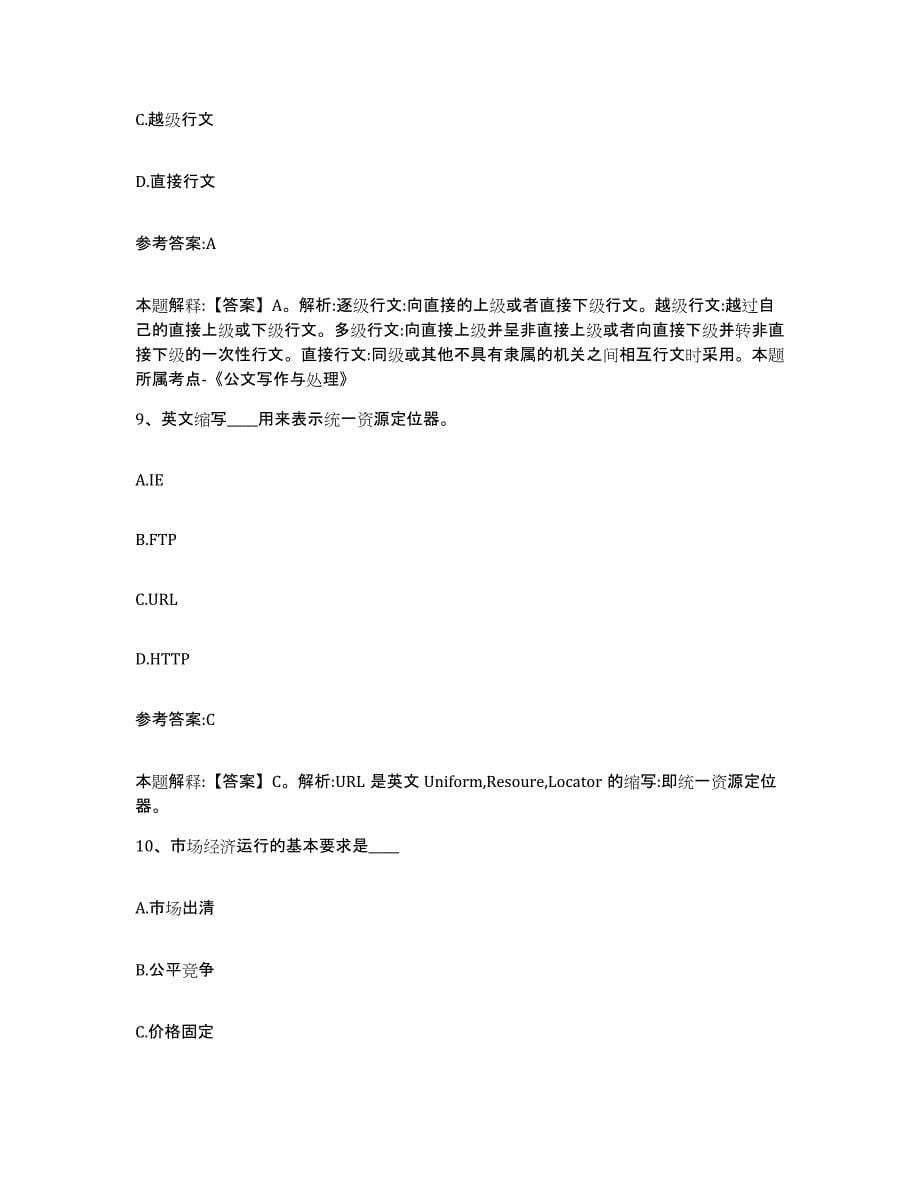 C.越级行文

D.直接行文

参考答案:A

本题解释:【答案】A。解析:逐级行文:向直接的上级或者直接下级行文。越级行文:越过自己的直接上级或下级行文。多级行文:向直接上级并呈非直接上级或者向直接下级并转非直接下级的一次性行文。直接行文:同级或其他不具有隶属的机关之间相互行文时采用。本题所属考点-《公文写作与处理》

9、英文缩写____用来表示统一资源定位器。

A.IE

B.FTP

C.URL

D.HTTP

参考答案:C

本题解释:【答案】C。解析:URL 是英文 Uniform,Resoure,Locator 的缩写:即统一资源定位器。

10、市场经济运行的基本要求是____

A.市场出清

B.公平竞争

C.价格固定